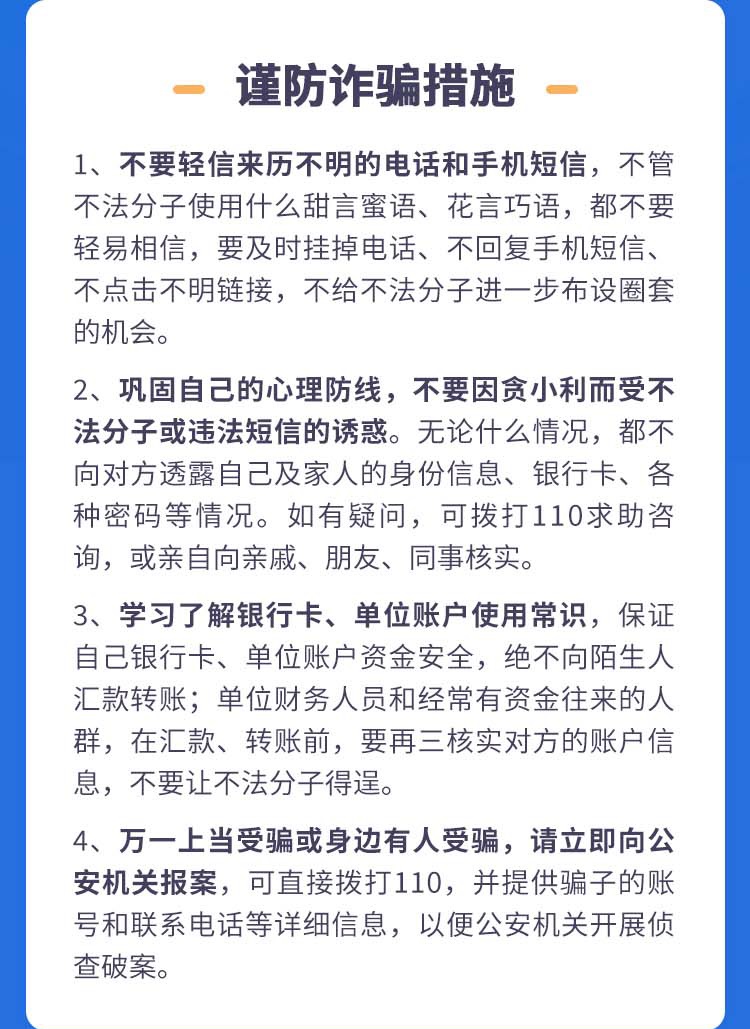 谨防诈骗措施

1、不要轻信来历不明的电话和手机短信，不管不法分子使用什么甜言蜜语、花言巧语，都不要轻易相信，要及时挂掉电话、不回复手机短信、不点击不明链接，不给不法分子进一步布设圈套的机会。

2、巩固自己的心理防线，不要因贪小利而受不法分子或违法短信的诱惑。无论什么情况，都不向对方透露自己及家人的身份信息、银行卡、各种密码等情况。如有疑问，可拨打110求助咨询，或亲自向亲戚、朋友、同事核实。

3、学习了解银行卡、单位账户使用常识，保证自己银行卡、单位账户资金安全，绝不向陌生人汇款转账；单位财务人员和经常有资金往来的人群，在汇款、转账前，要再三核实对方的账户信息，不要让不法分子得逞。

4、万一上当受骗或身边有人受骗，请立即向公安机关报案，可直接拨打110，并提供骗子的账号和联系电话等详细信息，以便公安机关开展侦查破案。